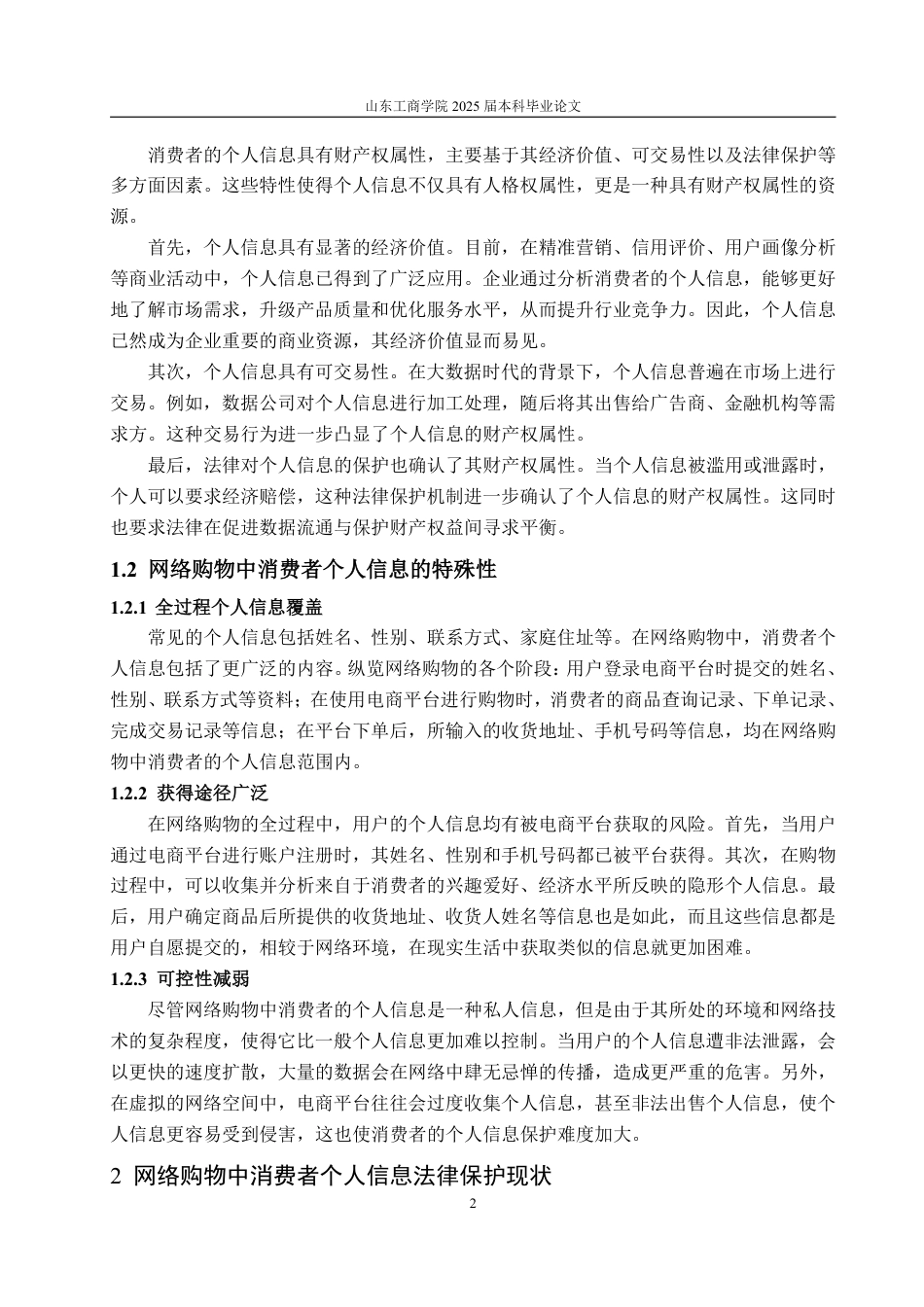 山东工商学院 2025 届本科毕业论文

消费者的个人信息具有财产权属性，主要基于其经济价值、可交易性以及法律保护等多方面因素。这些特性使得个人信息不仅具有人格权属性，更是一种具有财产权属性的资源。

首先，个人信息具有显著的经济价值。目前，在精准营销、信用评价、用户画像分析等商业活动中，个人信息已得到了广泛应用。企业通过分析消费者的个人信息，能够更好地了解市场需求，升级产品质量和优化服务水平，从而提升行业竞争力。因此，个人信息已然成为企业重要的商业资源，其经济价值显而易见。

其次，个人信息具有可交易性。在大数据时代的背景下，个人信息普遍在市场上进行交易。例如，数据公司对个人信息进行加工处理，随后将其出售给广告商、金融机构等需求方。这种交易行为进一步凸显了个人信息的财产权属性。

最后，法律对个人信息的保护也确认了其财产权属性。当个人信息被滥用或泄露时，个人可以要求经济赔偿，这种法律保护机制进一步确认了个人信息的财产权属性。这同时也要求法律在促进数据流通与保护财产权益间寻求平衡。

1.2 网络购物中消费者个人信息的特殊性

1.2.1 全过程个人信息覆盖

常见的个人信息包括姓名、性别、联系方式、家庭住址等。在网络购物中，消费者个人信息包括了更广泛的内容。纵览网络购物的各个阶段：用户登录电商平台时提交的姓名、性别、联系方式等资料；在使用电商平台进行购物时，消费者的商品查询记录、下单记录、完成交易记录等信息；在平台下单后，所输入的收货地址、手机号码等信息，均在网络购物中消费者的个人信息范围内。

1.2.2 获得途径广泛

在网络购物的全过程中，用户的个人信息均有被电商平台获取的风险。首先，当用户通过电商平台进行账户注册时，其姓名、性别和手机号码都已被平台获得。其次，在购物过程中，可以收集并分析来自于消费者的兴趣爱好、经济水平所反映的隐形个人信息。最后，用户确定商品后所提供的收货地址、收货人姓名等信息也是如此，而且这些信息都是用户自愿提交的，相较于网络环境，在现实生活中获取类似的信息就更加困难。

1.2.3 可控性减弱

尽管网络购物中消费者的个人信息是一种私人信息，但是由于其所处的环境和网络技术的复杂程度，使得它比一般个人信息更加难以控制。当用户的个人信息遭非法泄露，会以更快的速度扩散，大量的数据会在网络中肆无忌惮的传播，造成更严重的危害。另外，在虚拟的网络空间中，电商平台往往会过度收集个人信息，甚至非法出售个人信息，使个人信息更容易受到侵害，这也使消费者的个人信息保护难度加大。

2 网络购物中消费者个人信息法律保护现状

2